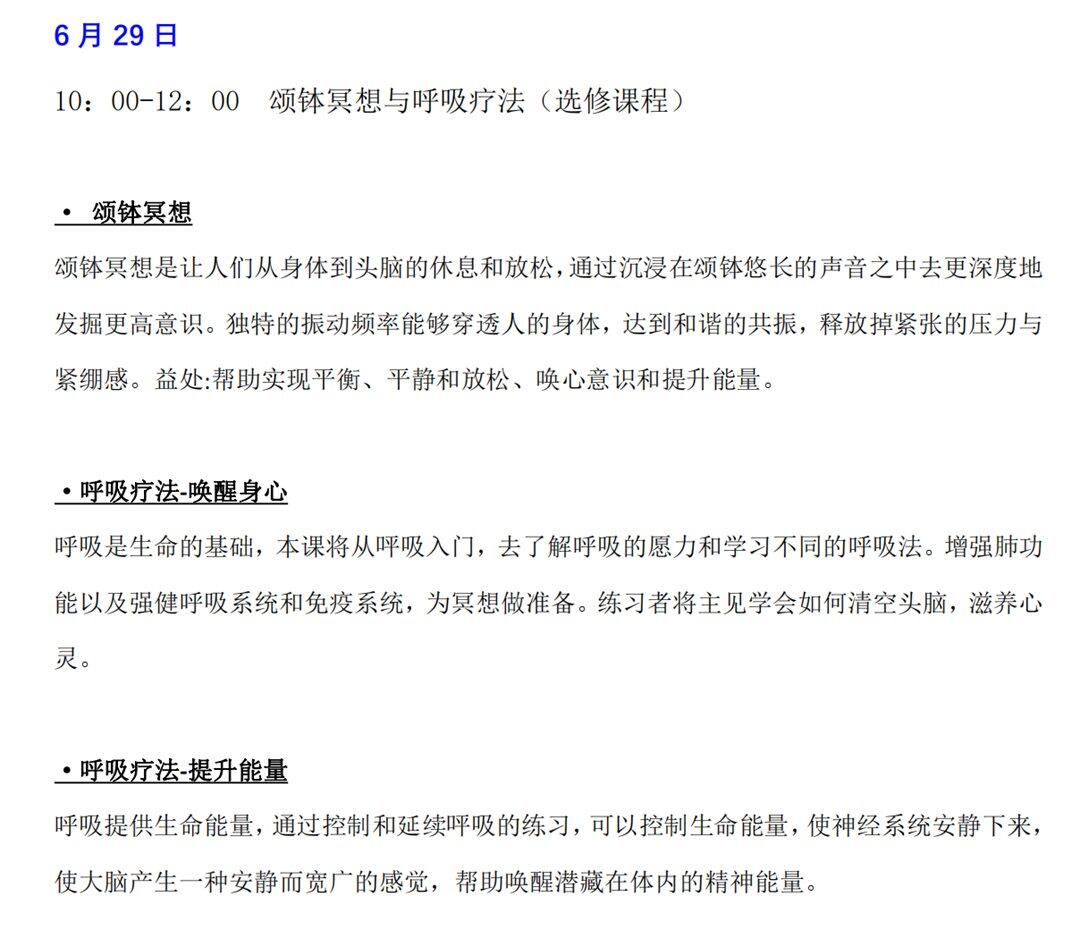 6 月 29 日

10：00-12：00　颂钵冥想与呼吸疗法（选修课程）

• 颂钵冥想

颂钵冥想是让人们从身体到头脑的休息和放松，通过沉浸在颂钵悠长的声音之中去更深度地发掘更高意识。独特的振动频率能够穿透人的身体，达到和谐的共振，释放掉紧张的压力与紧绷感。益处:帮助实现平衡、平静和放松、唤心意识和提升能量。

• 呼吸疗法-唤醒身心

呼吸是生命的基础，本课将从呼吸入门，去了解呼吸的愿力和学习不同的呼吸法。增强肺功能以及强健呼吸系统和免疫系统，为冥想做准备。练习者将主见学会如何清空头脑，滋养心灵。

• 呼吸疗法-提升能量

呼吸提供生命能量，通过控制和延续呼吸的练习，可以控制生命能量，使神经系统安静下来，使大脑产生一种安静而宽广的感觉，帮助唤醒潜藏在体内的精神能量。